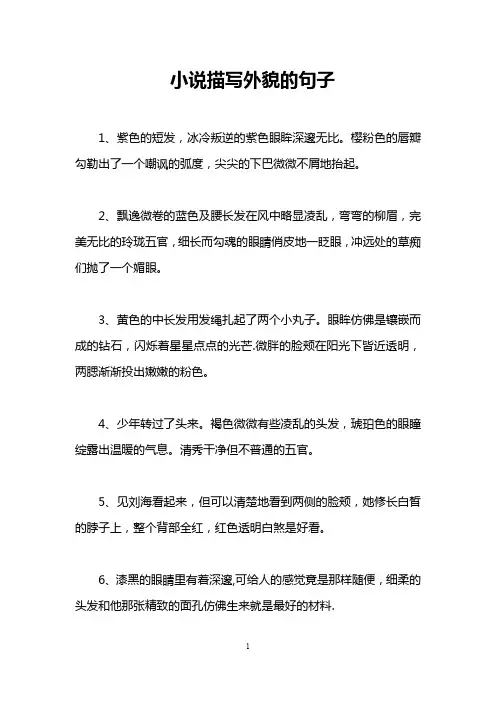 小说描写外貌的句子

1、紫色的短发，冰冷叛逆的紫色眼眸深邃无比。樱粉色的唇瓣勾勒出了一个嘲讽的弧度，尖尖的下巴微微不屑地抬起。

2、飘逸微卷的蓝色及腰长发在风中略显凌乱，弯弯的柳眉，完美无比的玲珑五官，细长而勾魂的眼睛俏皮地一眨眼，冲远处的草痴们抛了一个媚眼。

3、黄色的中长发用发绳扎起了两个小丸子。眼眸仿佛是镶嵌而成的钻石，闪烁着星星点点的光芒.微胖的脸颊在阳光下皆近透明，两腮渐渐投出嫩嫩的粉色。

4、少年转过了头来。褐色微微有些凌乱的头发，琥珀色的眼瞳绽露出温暖的气息。清秀干净但不普通的五官。

5、见刘海看起来，但可以清楚地看到两侧的脸颊，她修长白皙的脖子上，整个背部全红，红色透明白煞是好看。

6、漆黑的眼睛里有着深邃,可给人的感觉竟是那样随便，细柔的头发和他那张精致的面孔仿佛生来就是最好的材料.

1